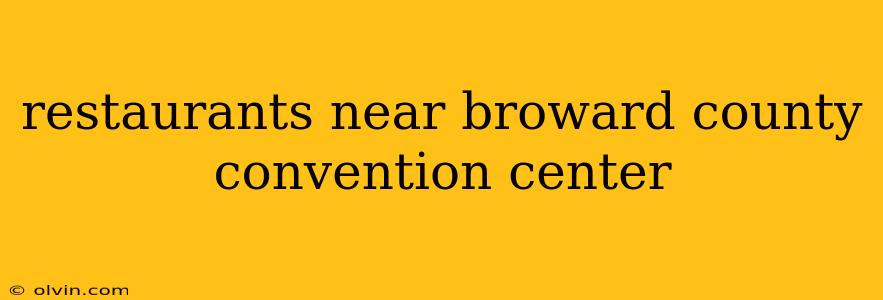 restaurants near broward county convention center

© olvin.com